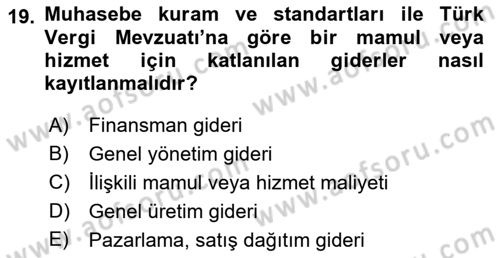 19. Muhasebe kuram ve standartları ile Türk Vergi Mevzuatı'na göre bir mamul veya hizmet için katlanılan giderler nasıl kayıtlanmalıdır?

A) Finansman gideri
B) Genel yönetim gideri
C) İlişkili mamul veya hizmet maliyeti
D) Genel üretim gideri
E) Pazarlama, satış dağıtım gideri

www.aofsoru.com
www.aofsoru.com
www.aofsoru.com
www.aofsoru.com
www.aofsoru.com